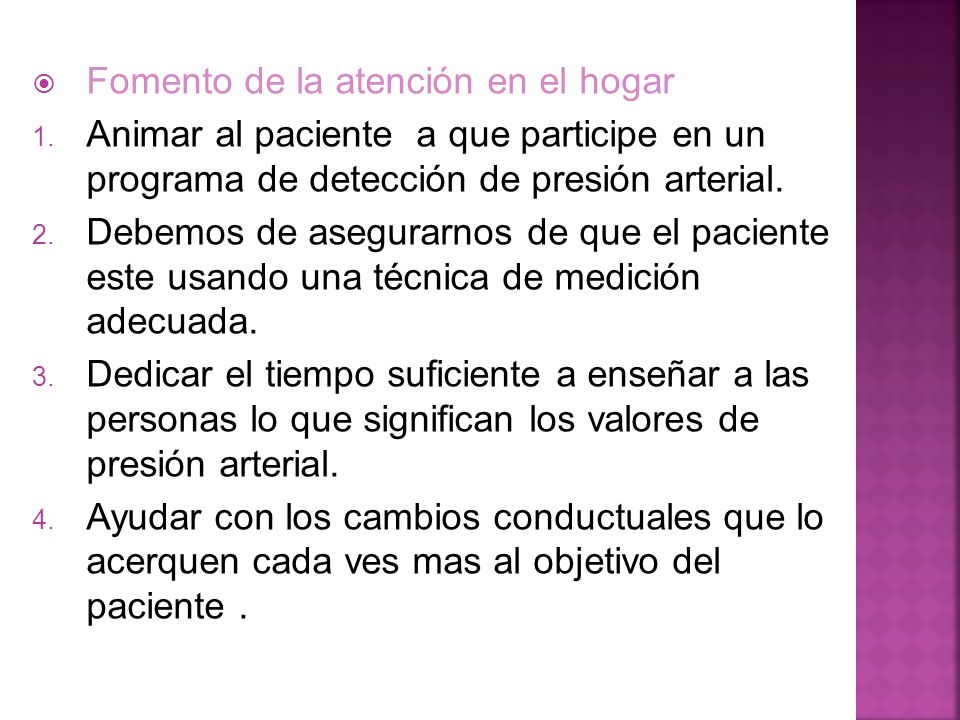 Fomento de la atención en el hogar

1. Animar al paciente a que participe en un programa de detección de presión arterial.
2. Debemos de asegurarnos de que el paciente este usando una técnica de medición adecuada.
3. Dedicar el tiempo suficiente a enseñar a las personas lo que significan los valores de presión arterial.
4. Ayudar con los cambios conductuales que lo acerquen cada ves mas al objetivo del paciente .